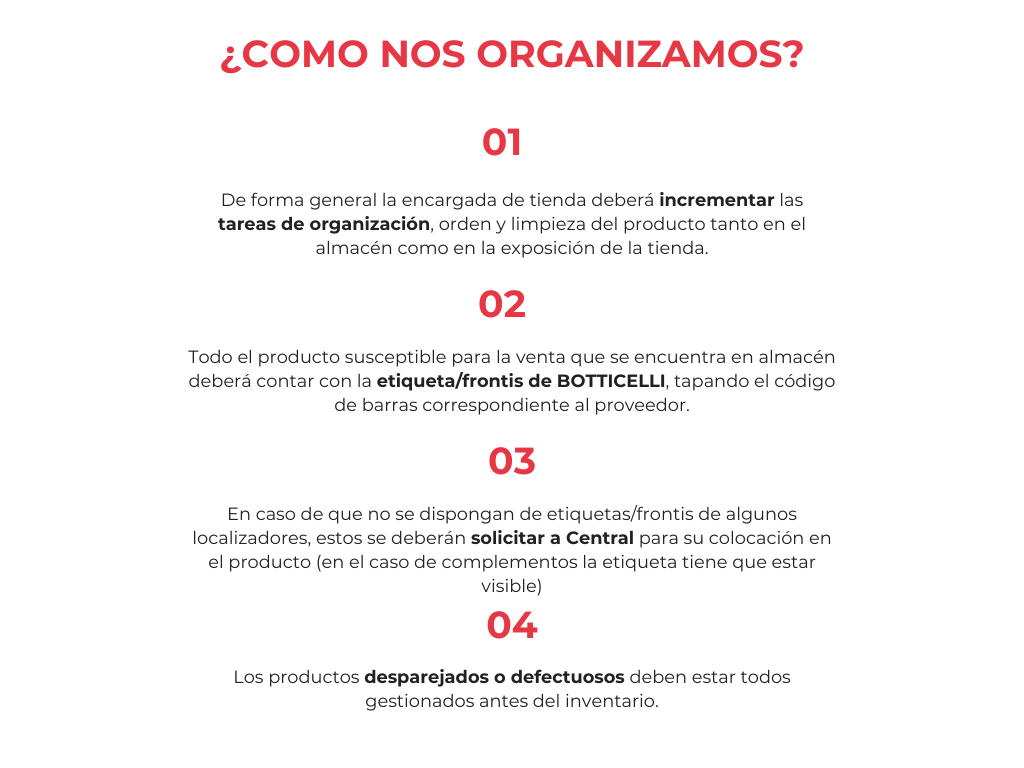 ¿COMO NOS ORGANIZAMOS?

01

De forma general la encargada de tienda deberá incrementar las tareas de organización, orden y limpieza del producto tanto en el almacén como en la exposición de la tienda.

02

Todo el producto susceptible para la venta que se encuentra en almacén deberá contar con la etiqueta/frontis de BOTTICELLI, tapando el código de barras correspondiente al proveedor.

03

En caso de que no se dispongan de etiquetas/frontis de algunos localizadores, estos se deberán solicitar a Central para su colocación en el producto (en el caso de complementos la etiqueta tiene que estar visible)

04

Los productos desparejados o defectuosos deben estar todos gestionados antes del inventario.